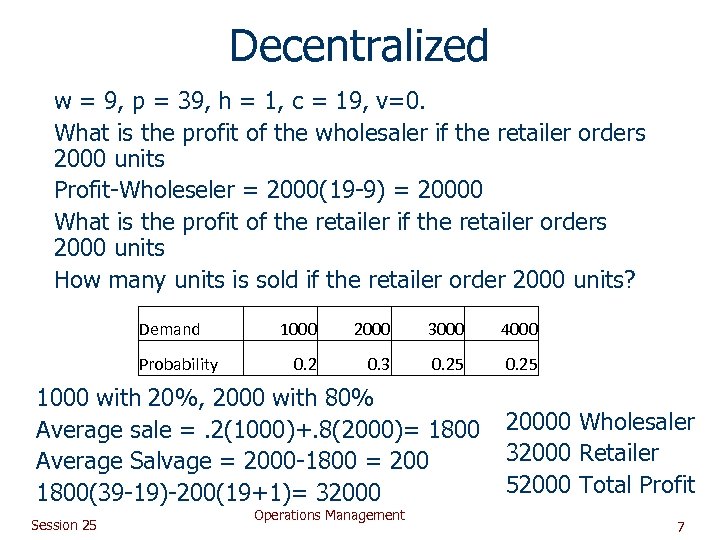 Decentralized

w = 9, p = 39, h = 1, c = 19, v=0.

What is the profit of the wholesaler if the retailer orders 2000 units

Profit-Wholeseler = 2000(19-9) = 20000

What is the profit of the retailer if the retailer orders 2000 units

How many units is sold if the retailer order 2000 units?

| Demand | 1000 | 2000 | 3000 | 4000 |
|---|---|---|---|---|
| Probability | 0.2 | 0.3 | 0.25 | 0.25 |

1000 with 20%, 2000 with 80%

Average sale = .2(1000)+.8(2000)= 1800

Average Salvage = 2000-1800 = 200

1800(39-19)-200(19+1)= 32000

20000 Wholesaler
32000 Retailer
52000 Total Profit

Session 25

Operations Management

7